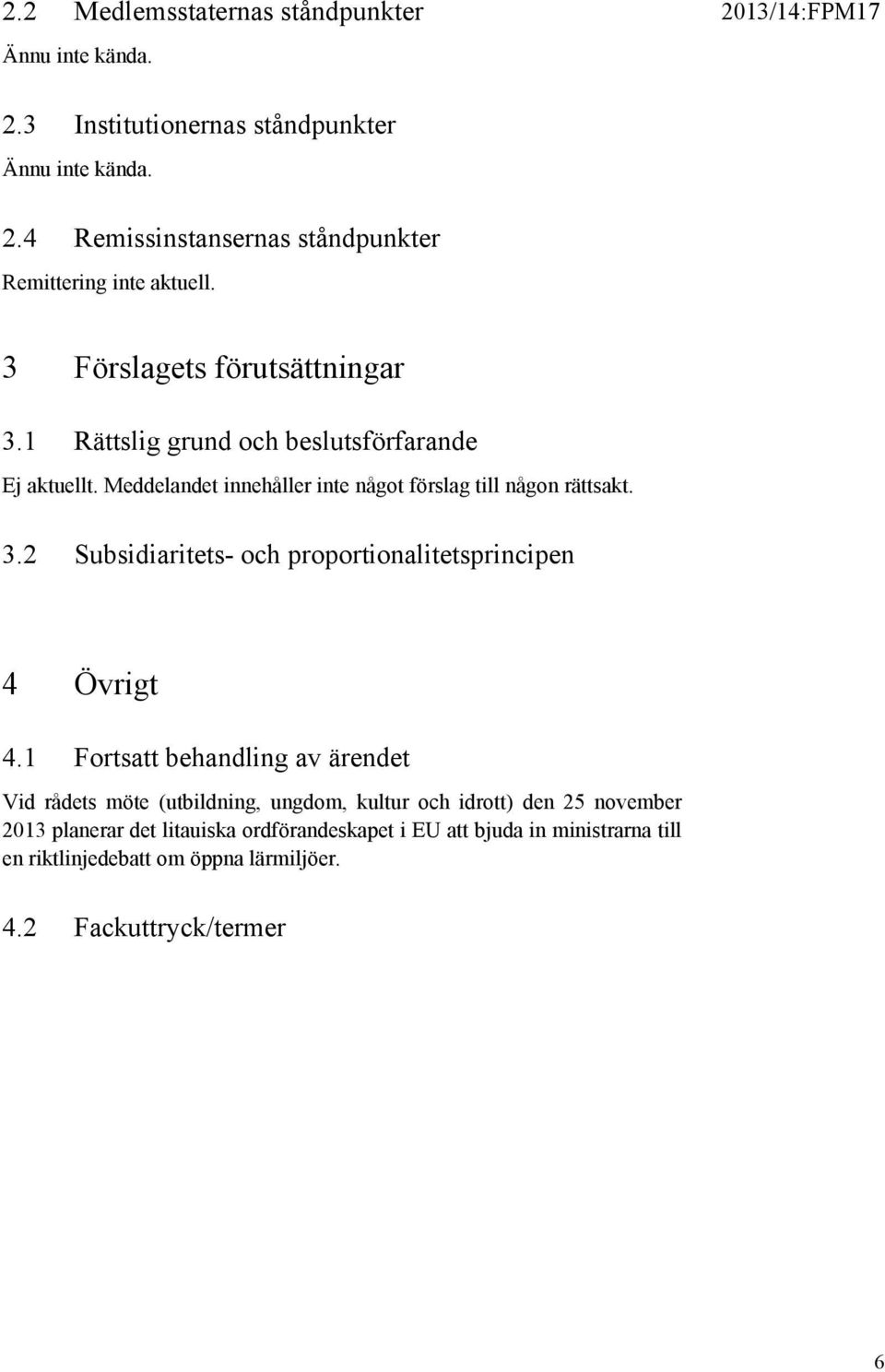 2.2 Medlemsstaternas ståndpunkter

2013/14:FPM17

Ännu inte kända.

2.3 Institutionernas ståndpunkter

Ännu inte kända.

2.4 Remissinstansernas ståndpunkter

Remittering inte aktuell.

3 Förslagets förutsättningar

3.1 Rättslig grund och beslutsförfarande

Ej aktuellt. Meddelandet innehåller inte något förslag till någon rättsakt.

3.2 Subsidiaritets- och proportionalitetsprincipen

4 Övrigt

4.1 Fortsatt behandling av ärendet

Vid rådets möte (utbildning, ungdom, kultur och idrott) den 25 november 2013 planerar det litauiska ordförandeskapet i EU att bjuda in ministrarna till en riktlinjedebatt om öppna lärmiljöer.

4.2 Fackuttryck/termer

6